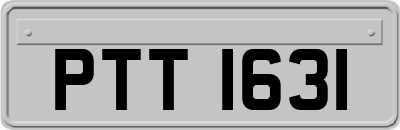 PTT 1631